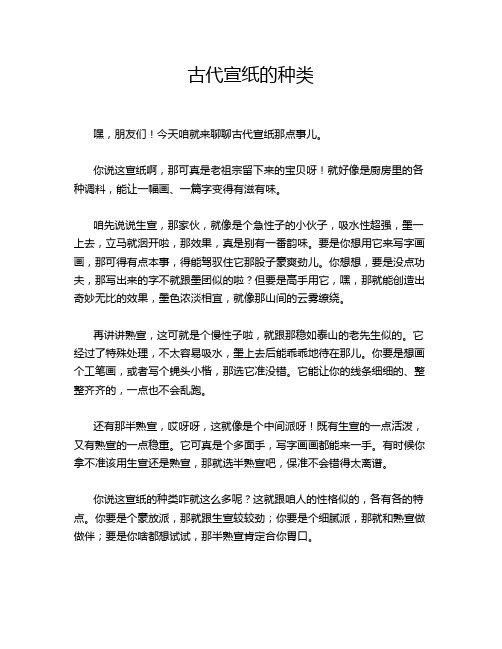 古代宣纸的种类

嘿，朋友们！今天咱就来聊聊古代宣纸那点事儿。

你说这宣纸啊，那可真是老祖宗留下来的宝贝呀！就好像是厨房里的各种调料，能让一幅画、一篇字变得有滋有味。

咱先说说生宣，那家伙，就像是个急性子的小伙子，吸水性超强，墨一上去，立马就洇开啦，那效果，真是别有一番韵味。要是你想用它来写字画画，那可得有点本事，得能驾驭住它那股子豪爽劲儿。你想想，要是没点功夫，那写出来的字不就跟墨团似的啦？但要是高手用它，嘿，那就能创造出奇妙无比的效果，墨色浓淡相宜，就像那山间的云雾缭绕。

再讲讲熟宣，这可就是个慢性子啦，就跟那稳如泰山的老先生似的。它经过了特殊处理，不太容易吸水，墨上去后能乖乖地待在那儿。你要是想画个工笔画，或者写个蝇头小楷，那选它准没错。它能让你的线条细细的、整整齐齐的，一点也不会乱跑。

还有那半熟宣，哎呀呀，这就像是个中间派呀！既有生宣的一点活泼，又有熟宣的一点稳重。它可真是个多面手，写字画画都能来一手。有时候你拿不准该用生宣还是熟宣，那就选半熟宣吧，保准不会错得太离谱。

你说这宣纸的种类咋就这么多呢？这就跟咱人的性格似的，各有各的特点。你要是个豪放派，那就跟生宣较较劲；你要是个细腻派，那就和熟宣做做伴；要是你啥都想试试，那半熟宣肯定合你胃口。